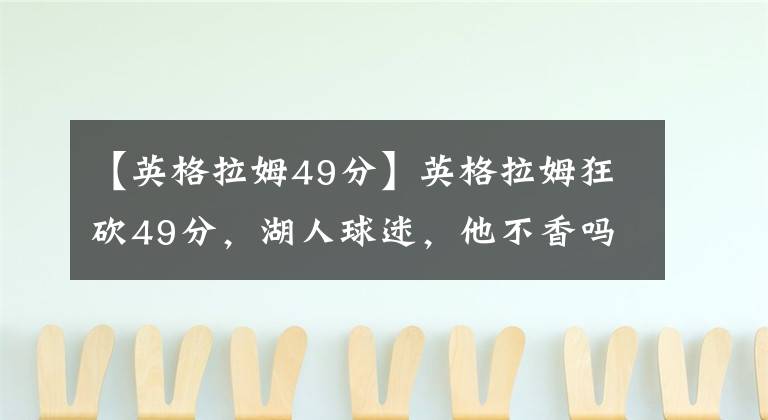 【英格拉姆49分】英格拉姆狂砍49分，湖人球迷，他不香吗